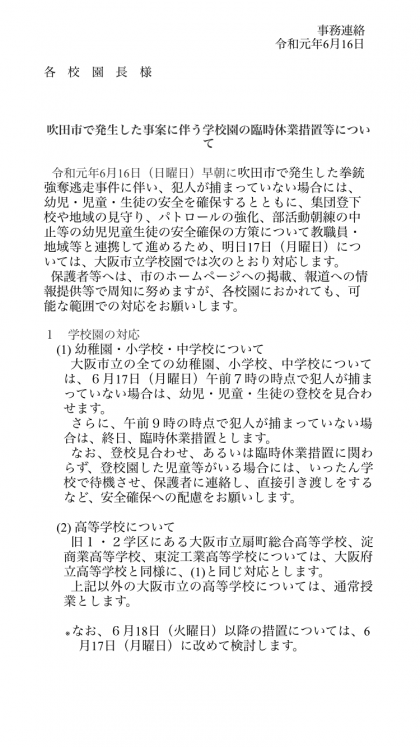 事務連絡
令和元年6月16日

各 校 園 長 様

吹田市で発生した事案に伴う学校園の臨時休業措置等について

令和元年6月16日（日曜日）早朝に吹田市で発生した拳銃強奪逃走事件に伴い、犯人が捕まっていない場合には、幼児・児童・生徒の安全を確保するとともに、集団登下校や地域の見守り、パトロールの強化、部活動朝練の中止等の幼児児童生徒の安全確保の方策について教職員・地域等と連携して進めるため、明日17日（月曜日）については、大阪市立学校園では次のとおり対応します。
保護者等へは、市のホームページへの掲載、報道への情報提供等で周知に努めますが、各校園におかれても、可能な範囲での対応をお願いします。

1 学校園の対応
(1) 幼稚園・小学校・中学校について
大阪市立の全ての幼稚園、小学校、中学校については、６月17日（月曜日）午前７時の時点で犯人が捕まっていない場合は、幼児・児童・生徒の登校を見合わせます。
さらに、午前９時の時点で犯人が捕まっていない場合は、終日、臨時休業措置とします。
なお、登校見合わせ、あるいは臨時休業措置に関わらず、登校園した児童等がいる場合には、いったん学校で待機させ、保護者に連絡し、直接引き渡しをするなど、安全確保への配慮をお願いします。

(2) 高等学校について
旧１・２学区にある大阪市立扇町総合高等学校、淀商業高等学校、東淀工業高等学校については、大阪府立高等学校と同様に、(1)と同じ対応とします。
上記以外の大阪市立の高等学校については、通常授業とします。

*なお、６月18日（火曜日）以降の措置については、６月17日（月曜日）に改めて検討します。